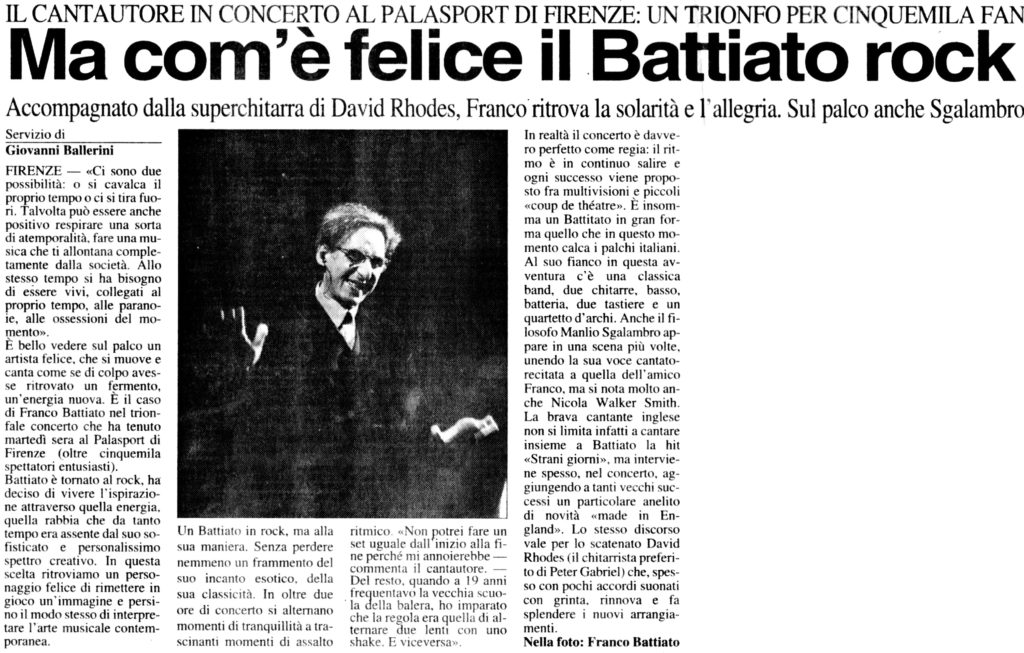 IL CANTAUTORE IN CONCERTO AL PALASPORT DI FIRENZE: UN TRIONFO PER CINQUEMILA FAN

Ma com'è felice il Battiato rock

Accompagnato dalla superchitarra di David Rhodes, Franco ritrova la solarità e l'allegria. Sul palco anche Sgalambro

Servizio di
Giovanni Ballerini

FIRENZE — «Ci sono due possibilità: o si cavalca il proprio tempo o ci si tira fuori. Talvolta può essere anche positivo respirare una sorta di atemporalità, fare una musica che ti allontana completamente dalla società. Allo stesso tempo si ha bisogno di essere vivi, collegati al proprio tempo, alle paranoie, alle ossessioni del momento».
È bello vedere sul palco un artista felice, che si muove e canta come se di colpo avesse ritrovato un fermento, un'energia nuova. È il caso di Franco Battiato nel trionfale concerto che ha tenuto martedì sera al Palasport di Firenze (oltre cinquemila spettatori entusiasti).
Battiato è tornato al rock, ha deciso di vivere l'ispirazione attraverso quella energia, quella rabbia che da tanto tempo era assente dal suo sofisticato e personalissimo spettro creativo. In questa scelta ritroviamo un personaggio felice di rimettere in gioco un'immagine e persino il modo stesso di interpretare l'arte musicale contemporanea.

Un Battiato in rock, ma alla sua maniera. Senza perdere nemmeno un frammento del suo incanto esotico, della sua classicità. In oltre due ore di concerto si alternano momenti di tranquillità a trascinanti momenti di assalto ritmico. «Non potrei fare un set uguale dall'inizio alla fine perché mi annoierebbe — commenta il cantautore. — Del resto, quando a 19 anni frequentavo la vecchia scuola della balera, ho imparato che la regola era quella di alternare due lenti con uno shake. E viceversa».

In realtà il concerto è davvero perfetto come regia: il ritmo è in continuo salire e ogni successo viene proposto fra multivisioni e piccoli «coup de théatre». È insomma un Battiato in gran forma quello che in questo momento calca i palchi italiani. Al suo fianco in questa avventura c'è una classica band, due chitarre, basso, batteria, due tastiere e un quartetto d'archi. Anche il filosofo Manlio Sgalambro appare in una scena più volte, unendo la sua voce cantato-recitata a quella dell'amico Franco, ma si nota molto anche Nicola Walker Smith. La brava cantante inglese non si limita infatti a cantare insieme a Battiato la hit «Strani giorni», ma interviene spesso, nel concerto, aggiungendo a tanti vecchi successi un particolare anelito di novità «made in England». Lo stesso discorso vale per lo scatenato David Rhodes (il chitarrista preferito di Peter Gabriel) che, spesso con pochi accordi suonati con grinta, rinnova e fa splendere i nuovi arrangiamenti.
Nella foto: Franco Battiato